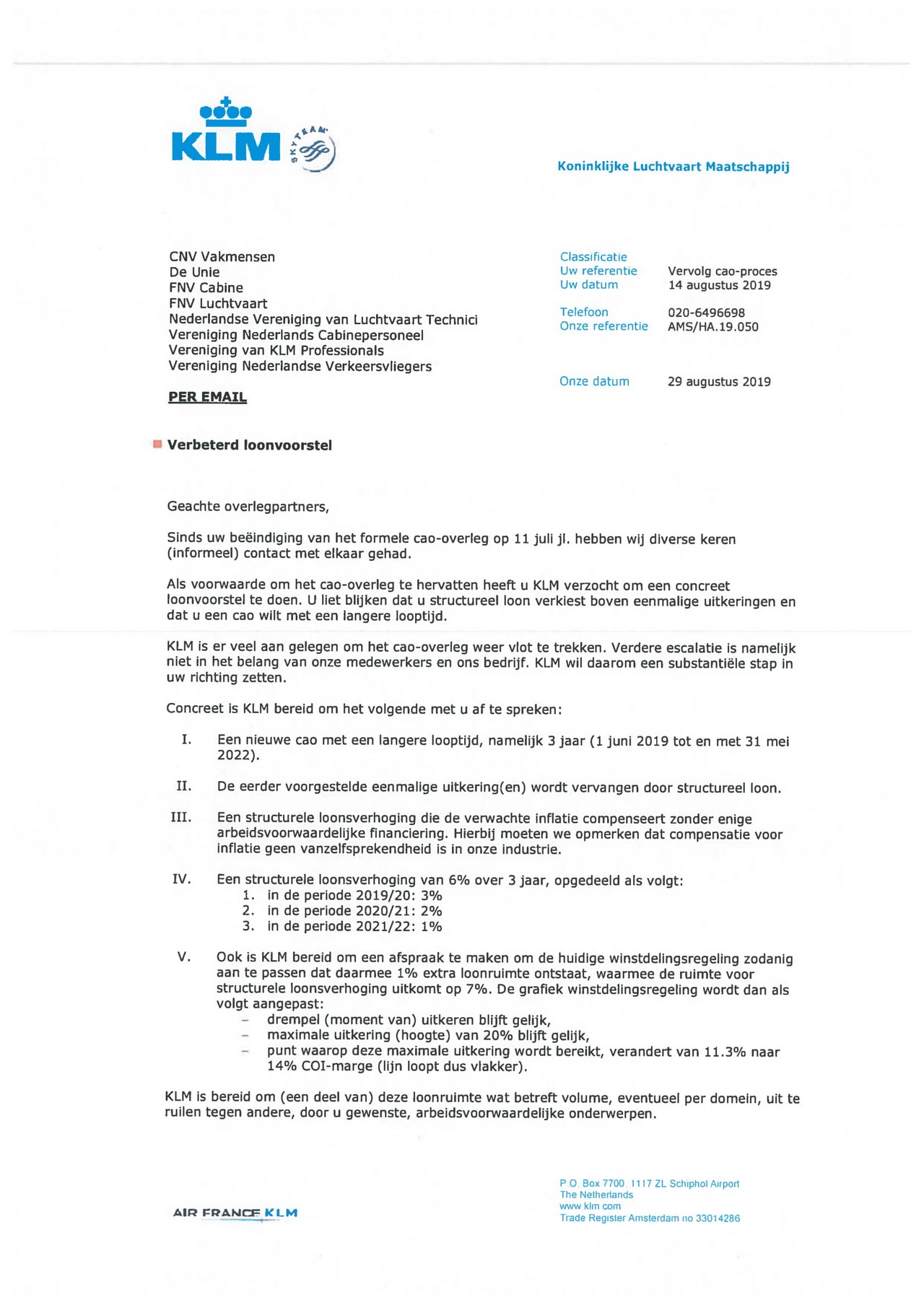 KLM SKYTEAM

Koninklijke Luchtvaart Maatschappij

CNV Vakmensen
De Unie
FNV Cabine
FNV Luchtvaart
Nederlandse Vereniging van Luchtvaart Technici
Vereniging Nederlands Cabinepersoneel
Vereniging van KLM Professionals
Vereniging Nederlandse Verkeersvliegers

PER EMAIL

Classificatie
Uw referentie Vervolg cao-proces
Uw datum 14 augustus 2019

Telefoon 020-6496698
Onze referentie AMS/HA.19.050

Onze datum 29 augustus 2019

Verbeterd loonvoorstel

Geachte overlegpartners,

Sinds uw beëindiging van het formele cao-overleg op 11 juli jl. hebben wij diverse keren (informeel) contact met elkaar gehad.

Als voorwaarde om het cao-overleg te hervatten heeft u KLM verzocht om een concreet loonvoorstel te doen. U liet blijken dat u structureel loon verkiest boven eenmalige uitkeringen en dat u een cao wilt met een langere looptijd.

KLM is er veel aan gelegen om het cao-overleg weer vlot te trekken. Verdere escalatie is namelijk niet in het belang van onze medewerkers en ons bedrijf. KLM wil daarom een substantiële stap in uw richting zetten.

Concreet is KLM bereid om het volgende met u af te spreken:

I. Een nieuwe cao met een langere looptijd, namelijk 3 jaar (1 juni 2019 tot en met 31 mei 2022).

II. De eerder voorgestelde eenmalige uitkering(en) wordt vervangen door structureel loon.

III. Een structurele loonsverhoging die de verwachte inflatie compenseert zonder enige arbeidsvoorwaardelijke financiering. Hierbij moeten we opmerken dat compensatie voor inflatie geen vanzelfsprekendheid is in onze industrie.

IV. Een structurele loonsverhoging van 6% over 3 jaar, opgedeeld als volgt:
1. in de periode 2019/20: 3%
2. in de periode 2020/21: 2%
3. in de periode 2021/22: 1%

V. Ook is KLM bereid om een afspraak te maken om de huidige winstdelingsregeling zodanig aan te passen dat daarmee 1% extra loonruimte ontstaat, waarmee de ruimte voor structurele loonsverhoging uitkomt op 7%. De grafiek winstdelingsregeling wordt dan als volgt aangepast:
– drempel (moment van) uitkeren blijft gelijk,
– maximale uitkering (hoogte) van 20% blijft gelijk,
– punt waarop deze maximale uitkering wordt bereikt, verandert van 11.3% naar 14% COI-marge (lijn loopt dus vlakker).

KLM is bereid om (een deel van) deze loonruimte wat betreft volume, eventueel per domein, uit te ruilen tegen andere, door u gewenste, arbeidsvoorwaardelijke onderwerpen.

AIR FRANCE KLM

P.O. Box 7700 1117 ZL Schiphol Airport
The Netherlands
www.klm.com
Trade Register Amsterdam no 33014286